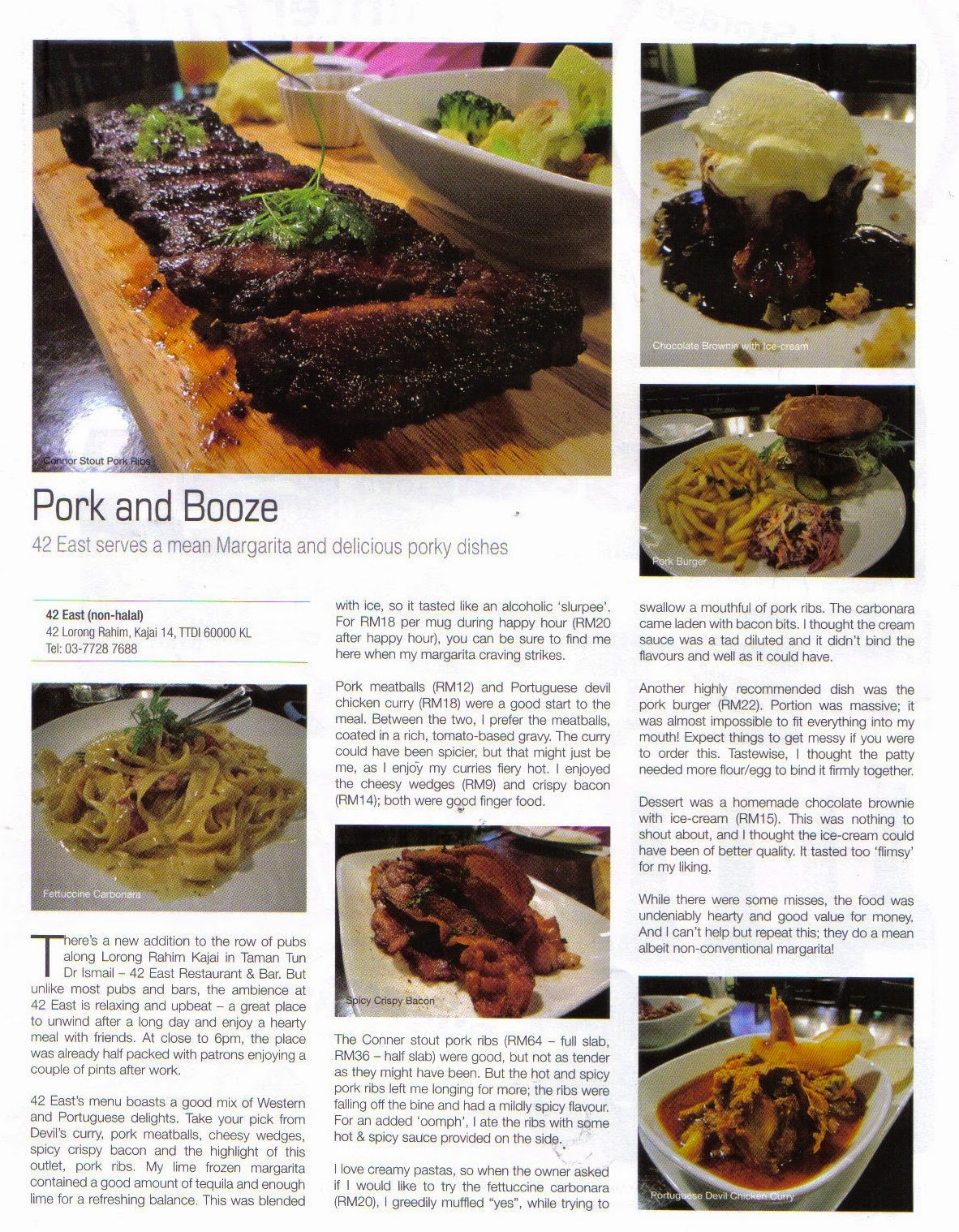 Connor Stout Pork Ribs

Chocolate Brownie with Ice-cream

Pork Burger

Pork and Booze

42 East serves a mean Margarita and delicious porky dishes

42 East (non-halal)
42 Lorong Rahim, Kajai 14, TTDI 60000 KL
Tel: 03-7728 7688

Fettuccine Carbonara

There's a new addition to the row of pubs along Lorong Rahim Kajai in Taman Tun Dr Ismail – 42 East Restaurant & Bar. But unlike most pubs and bars, the ambience at 42 East is relaxing and upbeat – a great place to unwind after a long day and enjoy a hearty meal with friends. At close to 6pm, the place was already half packed with patrons enjoying a couple of pints after work.

42 East's menu boasts a good mix of Western and Portuguese delights. Take your pick from Devil's curry, pork meatballs, cheesy wedges, spicy crispy bacon and the highlight of this outlet, pork ribs. My lime frozen margarita contained a good amount of tequila and enough lime for a refreshing balance. This was blended with ice, so it tasted like an alcoholic 'slurpee'. For RM18 per mug during happy hour (RM20 after happy hour), you can be sure to find me here when my margarita craving strikes.

Pork meatballs (RM12) and Portuguese devil chicken curry (RM18) were a good start to the meal. Between the two, I prefer the meatballs, coated in a rich, tomato-based gravy. The curry could have been spicier, but that might just be me, as I enjoy my curries fiery hot. I enjoyed the cheesy wedges (RM9) and crispy bacon (RM14); both were good finger food.

Spicy Crispy Bacon

The Conner stout pork ribs (RM64 – full slab, RM36 – half slab) were good, but not as tender as they might have been. But the hot and spicy pork ribs left me longing for more; the ribs were falling off the bine and had a mildly spicy flavour. For an added 'oomph', I ate the ribs with some hot & spicy sauce provided on the side.

I love creamy pastas, so when the owner asked if I would like to try the fettuccine carbonara (RM20), I greedily muffled "yes", while trying to swallow a mouthful of pork ribs. The carbonara came laden with bacon bits. I thought the cream sauce was a tad diluted and it didn't bind the flavours and well as it could have.

Another highly recommended dish was the pork burger (RM22). Portion was massive; it was almost impossible to fit everything into my mouth! Expect things to get messy if you were to order this. Tastewise, I thought the patty needed more flour/egg to bind it firmly together.

Dessert was a homemade chocolate brownie with ice-cream (RM15). This was nothing to shout about, and I thought the ice-cream could have been of better quality. It tasted too 'flimsy' for my liking.

While there were some misses, the food was undeniably hearty and good value for money. And I can't help but repeat this; they do a mean albeit non-conventional margarita!

Portuguese Devil Chicken Curry